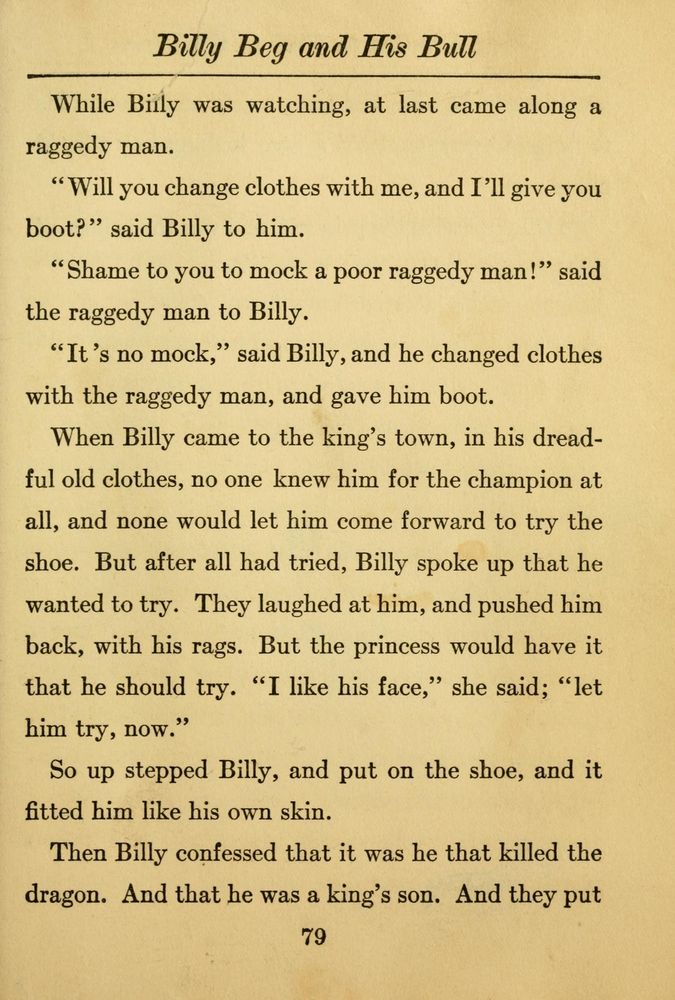 Billy Beg and His Bull

While Billy was watching, at last came along a raggedy man.

"Will you change clothes with me, and I'll give you boot?" said Billy to him.

"Shame to you to mock a poor raggedy man!" said the raggedy man to Billy.

"It's no mock," said Billy, and he changed clothes with the raggedy man, and gave him boot.

When Billy came to the king's town, in his dreadful old clothes, no one knew him for the champion at all, and none would let him come forward to try the shoe. But after all had tried, Billy spoke up that he wanted to try. They laughed at him, and pushed him back, with his rags. But the princess would have it that he should try. "I like his face," she said; "let him try, now."

So up stepped Billy, and put on the shoe, and it fitted him like his own skin.

Then Billy confessed that it was he that killed the dragon. And that he was a king's son. And they put

79